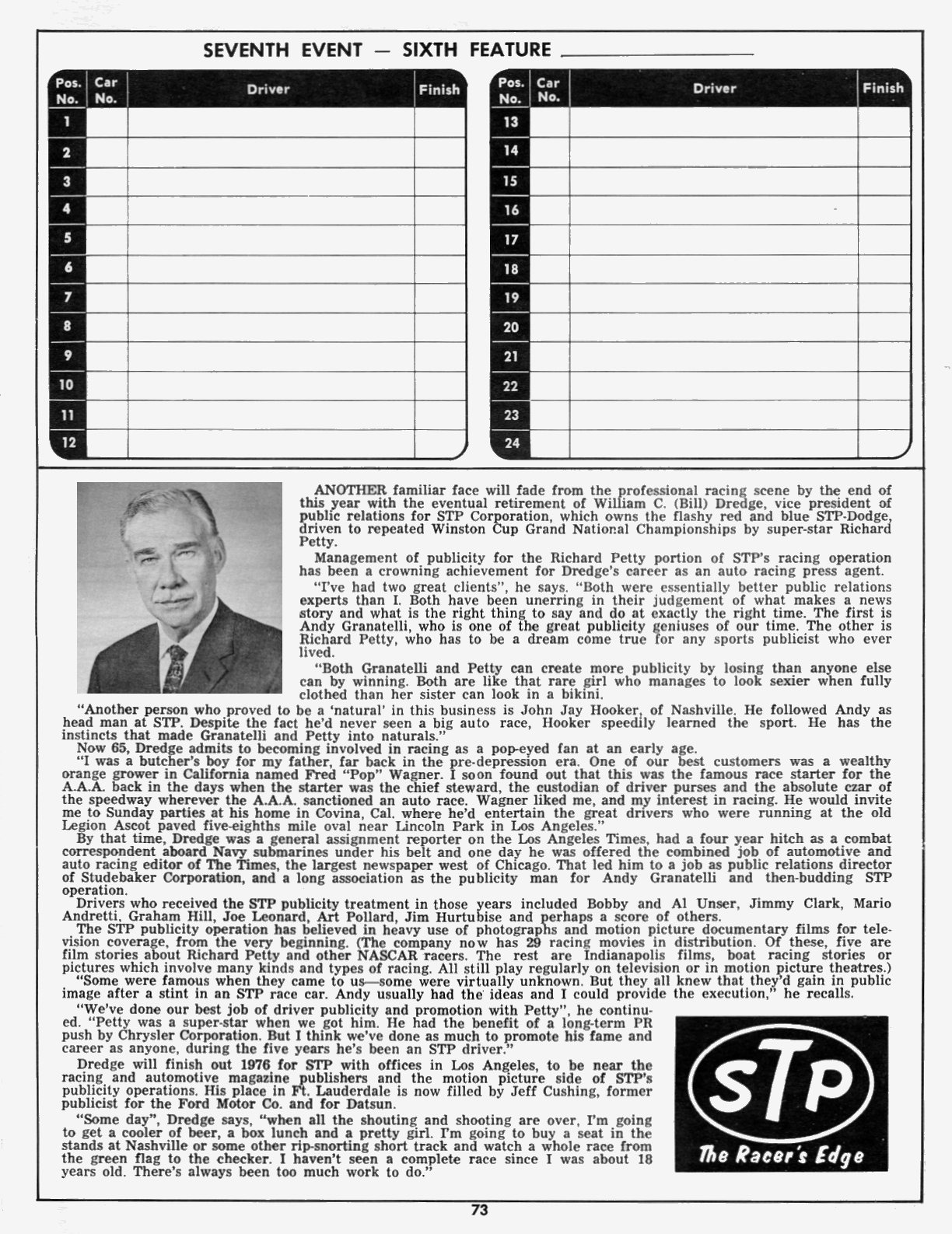 SEVENTH EVENT — SIXTH FEATURE

| Pos. No. | Car No. | Driver | Finish |
|---|---|---|---|
| 1 | | | |
| 2 | | | |
| 3 | | | |
| 4 | | | |
| 5 | | | |
| 6 | | | |
| 7 | | | |
| 8 | | | |
| 9 | | | |
| 10 | | | |
| 11 | | | |
| 12 | | | |

| Pos. No. | Car No. | Driver | Finish |
|---|---|---|---|
| 13 | | | |
| 14 | | | |
| 15 | | | |
| 16 | | | |
| 17 | | | |
| 18 | | | |
| 19 | | | |
| 20 | | | |
| 21 | | | |
| 22 | | | |
| 23 | | | |
| 24 | | | |

ANOTHER familiar face will fade from the professional racing scene by the end of this year with the eventual retirement of William C. (Bill) Dredge, vice president of public relations for STP Corporation, which owns the flashy red and blue STP-Dodge, driven to repeated Winston Cup Grand National Championships by super-star Richard Petty.

Management of publicity for the Richard Petty portion of STP's racing operation has been a crowning achievement for Dredge's career as an auto racing press agent.

"I've had two great clients", he says. "Both were essentially better public relations experts than I. Both have been unerring in their judgement of what makes a news story and what is the right thing to say and do at exactly the right time. The first is Andy Granatelli, who is one of the great publicity geniuses of our time. The other is Richard Petty, who has to be a dream come true for any sports publicist who ever lived.

"Both Granatelli and Petty can create more publicity by losing than anyone else can by winning. Both are like that rare girl who manages to look sexier when fully clothed than her sister can look in a bikini.

"Another person who proved to be a 'natural' in this business is John Jay Hooker, of Nashville. He followed Andy as head man at STP. Despite the fact he'd never seen a big auto race, Hooker speedily learned the sport. He has the instincts that made Granatelli and Petty into naturals."

Now 65, Dredge admits to becoming involved in racing as a pop-eyed fan at an early age.

"I was a butcher's boy for my father, far back in the pre-depression era. One of our best customers was a wealthy orange grower in California named Fred "Pop" Wagner. I soon found out that this was the famous race starter for the A.A.A. back in the days when the starter was the chief steward, the custodian of driver purses and the absolute czar of the speedway wherever the A.A.A. sanctioned an auto race. Wagner liked me, and my interest in racing. He would invite me to Sunday parties at his home in Covina, Cal. where he'd entertain the great drivers who were running at the old Legion Ascot paved five-eighths mile oval near Lincoln Park in Los Angeles."

By that time, Dredge was a general assignment reporter on the Los Angeles Times, had a four year hitch as a combat correspondent aboard Navy submarines under his belt and one day he was offered the combined job of automotive and auto racing editor of The Times, the largest newspaper west of Chicago. That led him to a job as public relations director of Studebaker Corporation, and a long association as the publicity man for Andy Granatelli and then-budding STP operation.

Drivers who received the STP publicity treatment in those years included Bobby and Al Unser, Jimmy Clark, Mario Andretti, Graham Hill, Joe Leonard, Art Pollard, Jim Hurtubise and perhaps a score of others.

The STP publicity operation has believed in heavy use of photographs and motion picture documentary films for television coverage, from the very beginning. (The company now has 29 racing movies in distribution. Of these, five are film stories about Richard Petty and other NASCAR racers. The rest are Indianapolis films, boat racing stories or pictures which involve many kinds and types of racing. All still play regularly on television or in motion picture theatres.)

"Some were famous when they came to us—some were virtually unknown. But they all knew that they'd gain in public image after a stint in an STP race car. Andy usually had the ideas and I could provide the execution," he recalls.

"We've done our best job of driver publicity and promotion with Petty", he continued. "Petty was a super-star when we got him. He had the benefit of a long-term PR push by Chrysler Corporation. But I think we've done as much to promote his fame and career as anyone, during the five years he's been an STP driver."

Dredge will finish out 1976 for STP with offices in Los Angeles, to be near the racing and automotive magazine publishers and the motion picture side of STP's publicity operations. His place in Ft. Lauderdale is now filled by Jeff Cushing, former publicist for the Ford Motor Co. and for Datsun.

"Some day", Dredge says, "when all the shouting and shooting are over, I'm going to get a cooler of beer, a box lunch and a pretty girl. I'm going to buy a seat in the stands at Nashville or some other rip-snorting short track and watch a whole race from the green flag to the checker. I haven't seen a complete race since I was about 18 years old. There's always been too much work to do."

STP
The Racer's Edge

73